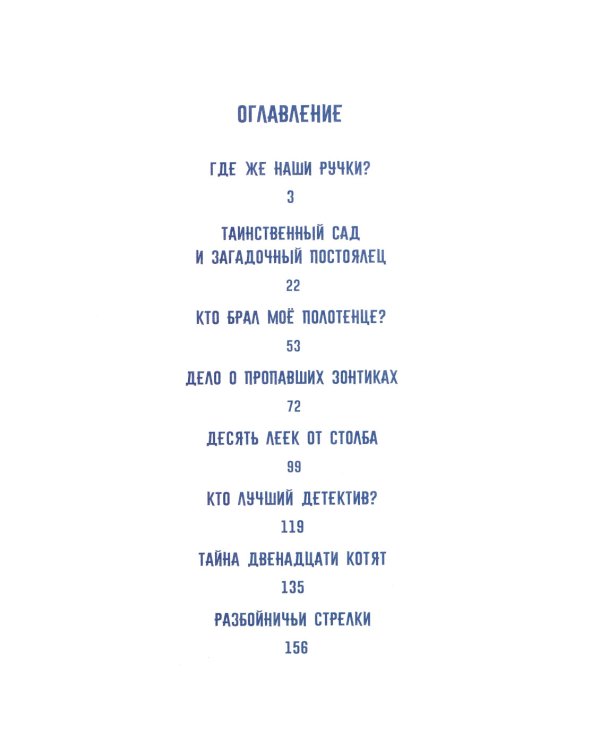 ОГЛАВЛЕНИЕ

ГДЕ ЖЕ НАШИ РУЧКИ?

3

ТАИНСТВЕННЫЙ САД И ЗАГАДОЧНЫЙ ПОСТОЯЛЕЦ

22

КТО БРАЛ МОЁ ПОЛОТЕНЦЕ?

53

ДЕЛО О ПРОПАВШИХ ЗОНТИКАХ

72

ДЕСЯТЬ ЛЕЕК ОТ СТОЛБА

99

КТО ЛУЧШИЙ ДЕТЕКТИВ?

119

ТАЙНА ДВЕНАДЦАТИ КОТЯТ

135

РАЗБОЙНИЧЬИ СТРЕЛКИ

156